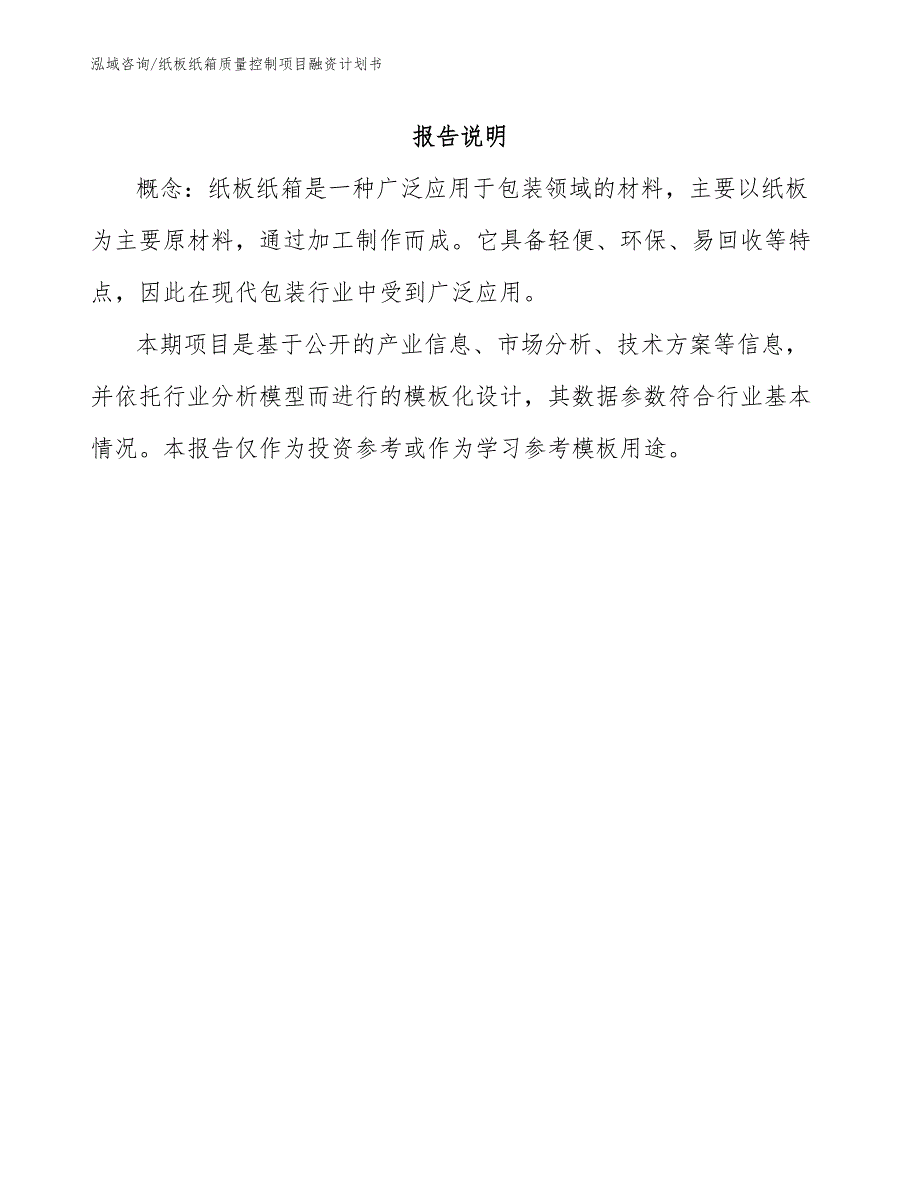 泓域咨询/纸板纸箱质量控制项目融资计划书

报告说明

概念：纸板纸箱是一种广泛应用于包装领域的材料，主要以纸板为主要原材料，通过加工制作而成。它具备轻便、环保、易回收等特点，因此在现代包装行业中受到广泛应用。

本期项目是基于公开的产业信息、市场分析、技术方案等信息，并依托行业分析模型而进行的模板化设计，其数据参数符合行业基本情况。本报告仅作为投资参考或作为学习参考模板用途。